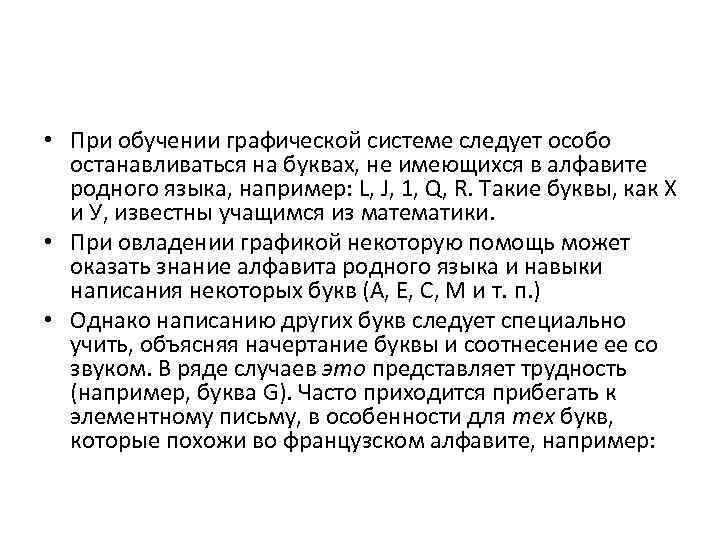 • При обучении графической системе следует особо останавливаться на буквах, не имеющихся в алфавите родного языка, например: L, J, 1, Q, R. Такие буквы, как X и У, известны учащимся из математики.

• При овладении графикой некоторую помощь может оказать знание алфавита родного языка и навыки написания некоторых букв (А, Е, С, М и т. п.)

• Однако написанию других букв следует специально учить, объясняя начертание буквы и соотнесение ее со звуком. В ряде случаев это представляет трудность (например, буква G). Часто приходится прибегать к элементному письму, в особенности для тех букв, которые похожи во французском алфавите, например: